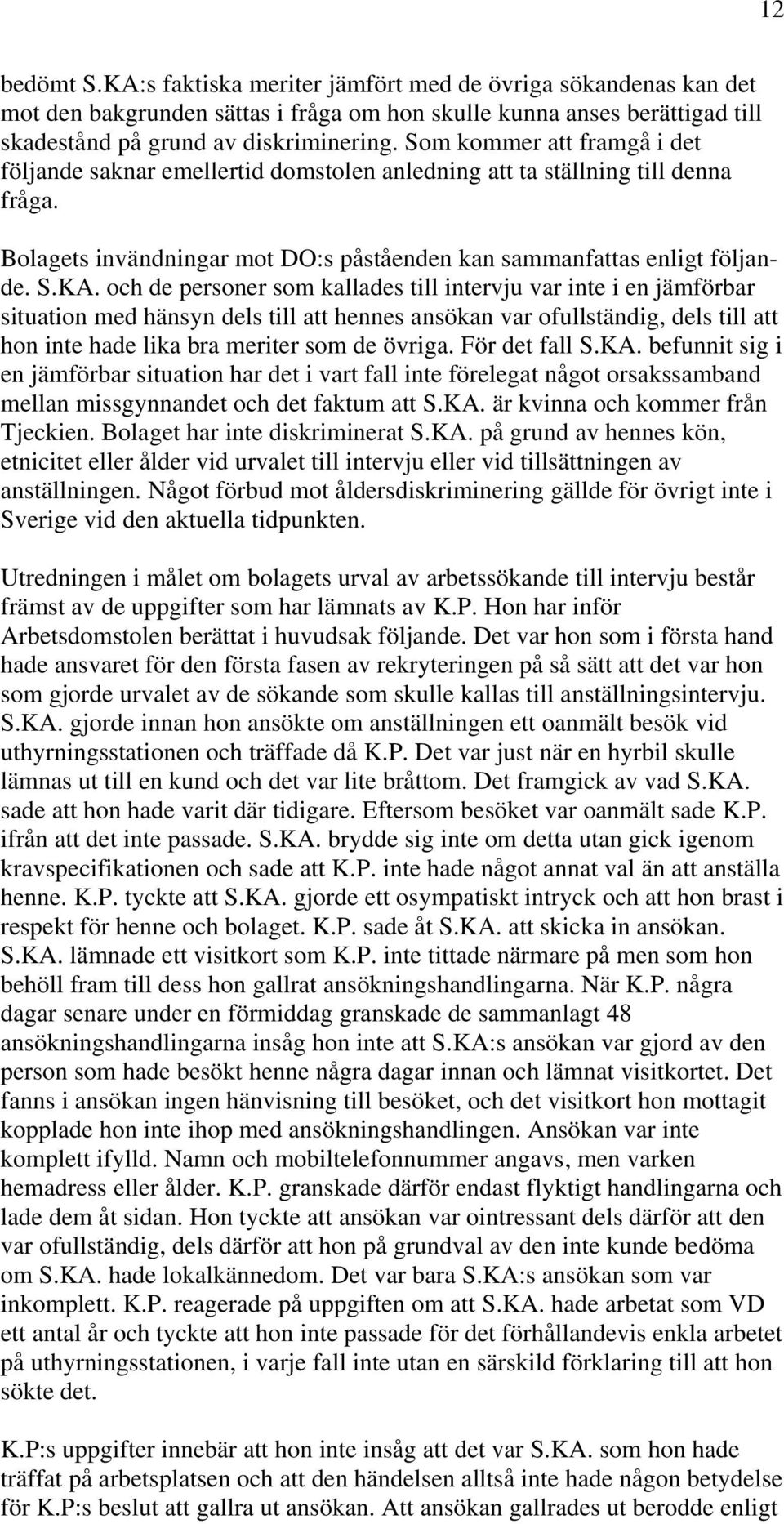 12

bedömt S.KA:s faktiska meriter jämfört med de övriga sökandenas kan det mot den bakgrunden sättas i fråga om hon skulle kunna anses berättigad till skadestånd på grund av diskriminering. Som kommer att framgå i det följande saknar emellertid domstolen anledning att ta ställning till denna fråga.

Bolagets invändningar mot DO:s påståenden kan sammanfattas enligt följande. S.KA. och de personer som kallades till intervju var inte i en jämförbar situation med hänsyn dels till att hennes ansökan var ofullständig, dels till att hon inte hade lika bra meriter som de övriga. För det fall S.KA. befunnit sig i en jämförbar situation har det i vart fall inte förelegat något orsakssamband mellan missgynnandet och det faktum att S.KA. är kvinna och kommer från Tjeckien. Bolaget har inte diskriminerat S.KA. på grund av hennes kön, etnicitet eller ålder vid urvalet till intervju eller vid tillsättningen av anställningen. Något förbud mot åldersdiskriminering gällde för övrigt inte i Sverige vid den aktuella tidpunkten.

Utredningen i målet om bolagets urval av arbetssökande till intervju består främst av de uppgifter som har lämnats av K.P. Hon har inför Arbetsdomstolen berättat i huvudsak följande. Det var hon som i första hand hade ansvaret för den första fasen av rekryteringen på så sätt att det var hon som gjorde urvalet av de sökande som skulle kallas till anställningsintervju. S.KA. gjorde innan hon ansökte om anställningen ett oanmält besök vid uthyrningsstationen och träffade då K.P. Det var just när en hyrbil skulle lämnas ut till en kund och det var lite bråttom. Det framgick av vad S.KA. sade att hon hade varit där tidigare. Eftersom besöket var oanmält sade K.P. ifrån att det inte passade. S.KA. brydde sig inte om detta utan gick igenom kravspecifikationen och sade att K.P. inte hade något annat val än att anställa henne. K.P. tyckte att S.KA. gjorde ett osympatiskt intryck och att hon brast i respekt för henne och bolaget. K.P. sade åt S.KA. att skicka in ansökan. S.KA. lämnade ett visitkort som K.P. inte tittade närmare på men som hon behöll fram till dess hon gallrat ansökningshandlingarna. När K.P. några dagar senare under en förmiddag granskade de sammanlagt 48 ansökningshandlingarna insåg hon inte att S.KA:s ansökan var gjord av den person som hade besökt henne några dagar innan och lämnat visitkortet. Det fanns i ansökan ingen hänvisning till besöket, och det visitkort hon mottagit kopplade hon inte ihop med ansökningshandlingen. Ansökan var inte komplett ifylld. Namn och mobiltelefonnummer angavs, men varken hemadress eller ålder. K.P. granskade därför endast flyktigt handlingarna och lade dem åt sidan. Hon tyckte att ansökan var ointressant dels därför att den var ofullständig, dels därför att hon på grundval av den inte kunde bedöma om S.KA. hade lokalkännedom. Det var bara S.KA:s ansökan som var inkomplett. K.P. reagerade på uppgiften om att S.KA. hade arbetat som VD ett antal år och tyckte att hon inte passade för det förhållandevis enkla arbetet på uthyrningsstationen, i varje fall inte utan en särskild förklaring till att hon sökte det.

K.P:s uppgifter innebär att hon inte insåg att det var S.KA. som hon hade träffat på arbetsplatsen och att den händelsen alltså inte hade någon betydelse för K.P:s beslut att gallra ut ansökan. Att ansökan gallrades ut berodde enligt